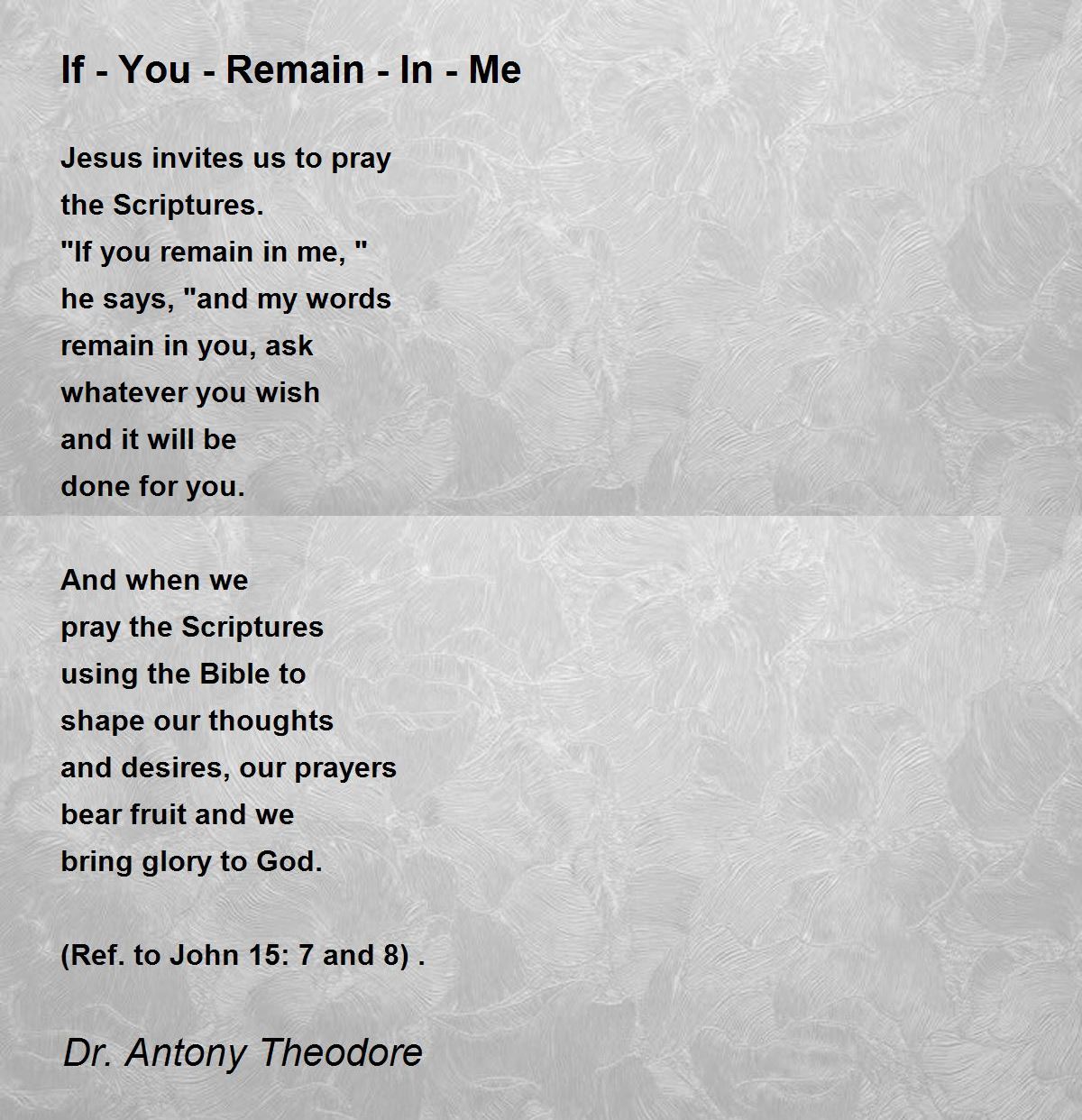 If - You - Remain - In - Me

Jesus invites us to pray
the Scriptures.
"If you remain in me, "
he says, "and my words
remain in you, ask
whatever you wish
and it will be
done for you.

And when we
pray the Scriptures
using the Bible to
shape our thoughts
and desires, our prayers
bear fruit and we
bring glory to God.

(Ref. to John 15: 7 and 8) .

Dr. Antony Theodore